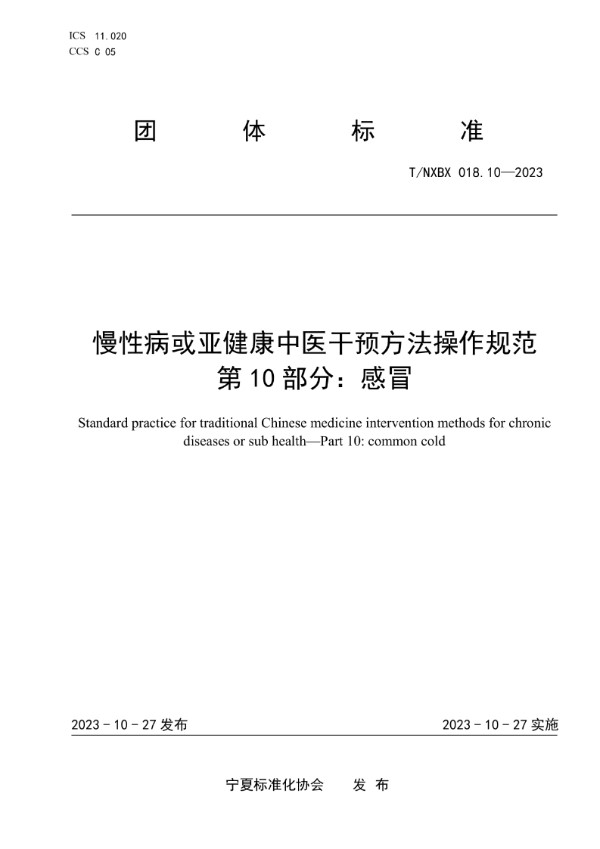 ICS 11.020
CCS C 05

团 体 标 准

T/NXBX 018.10—2023

慢性病或亚健康中医干预方法操作规范
第 10 部分：感冒

Standard practice for traditional Chinese medicine intervention methods for chronic diseases or sub health—Part 10: common cold

2023 - 10 - 27 发布

2023 - 10 - 27 实施

宁夏标准化协会 发 布